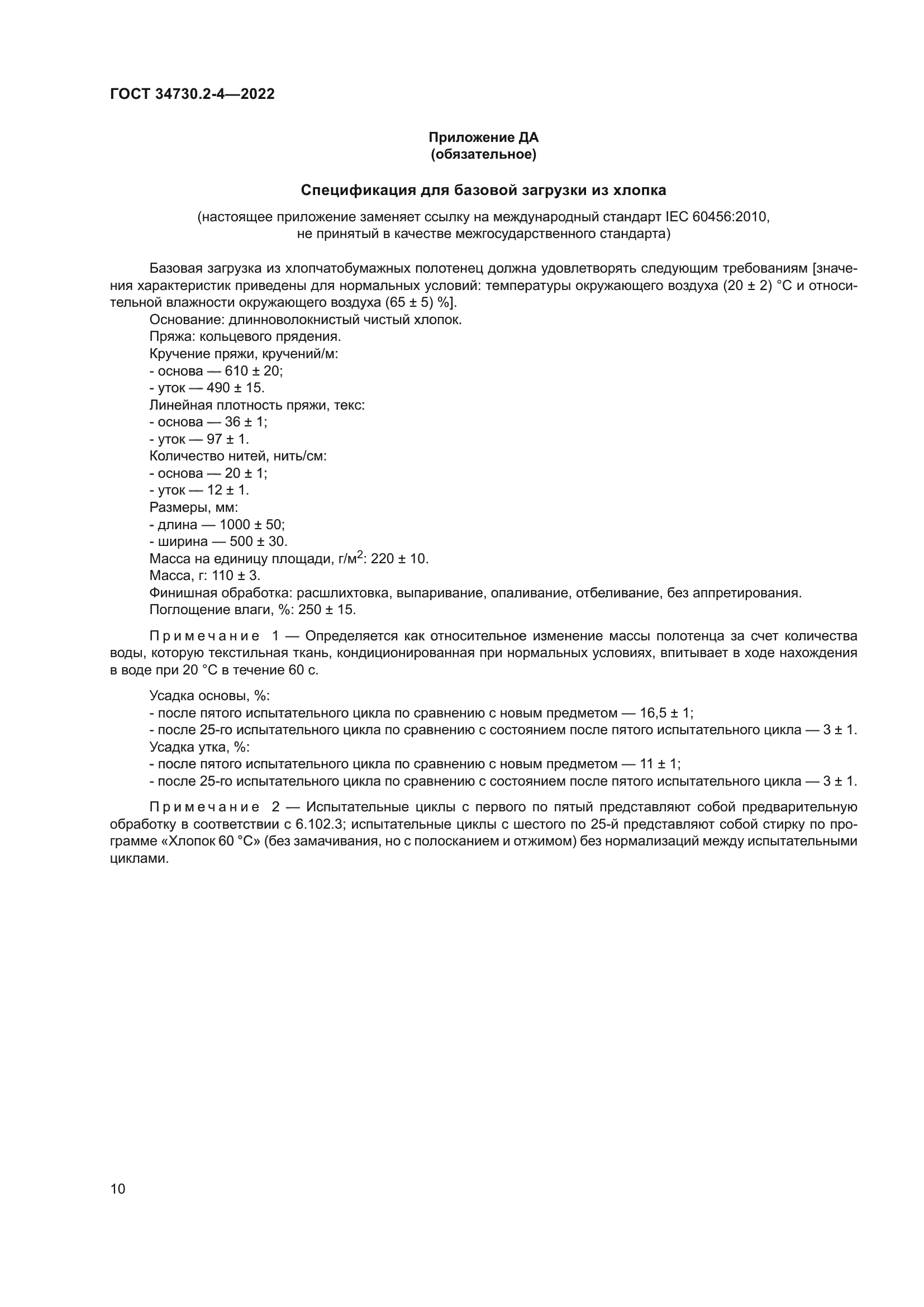 ГОСТ 34730.2-4—2022

Приложение ДА
(обязательное)

Спецификация для базовой загрузки из хлопка

(настоящее приложение заменяет ссылку на международный стандарт IEC 60456:2010, не принятый в качестве межгосударственного стандарта)

Базовая загрузка из хлопчатобумажных полотенец должна удовлетворять следующим требованиям [значения характеристик приведены для нормальных условий: температуры окружающего воздуха (20 ± 2) °С и относительной влажности окружающего воздуха (65 ± 5) %].
Основание: длинноволокнистый чистый хлопок.
Пряжа: кольцевого прядения.
Кручение пряжи, кручений/м:
- основа — 610 ± 20;
- уток — 490 ± 15.
Линейная плотность пряжи, текс:
- основа — 36 ± 1;
- уток — 97 ± 1.
Количество нитей, нить/см:
- основа — 20 ± 1;
- уток — 12 ± 1.
Размеры, мм:
- длина — 1000 ± 50;
- ширина — 500 ± 30.
Масса на единицу площади, г/м$^2$: 220 ± 10.
Масса, г: 110 ± 3.
Финишная обработка: расшлихтовка, выпаривание, опаливание, отбеливание, без аппретирования.
Поглощение влаги, %: 250 ± 15.

Примечание 1 — Определяется как относительное изменение массы полотенца за счет количества воды, которую текстильная ткань, кондиционированная при нормальных условиях, впитывает в ходе нахождения в воде при 20 °С в течение 60 с.

Усадка основы, %:
- после пятого испытательного цикла по сравнению с новым предметом — 16,5 ± 1;
- после 25-го испытательного цикла по сравнению с состоянием после пятого испытательного цикла — 3 ± 1.
Усадка утка, %:
- после пятого испытательного цикла по сравнению с новым предметом — 11 ± 1;
- после 25-го испытательного цикла по сравнению с состоянием после пятого испытательного цикла — 3 ± 1.

Примечание 2 — Испытательные циклы с первого по пятый представляют собой предварительную обработку в соответствии с 6.102.3; испытательные циклы с шестого по 25-й представляют собой стирку по программе «Хлопок 60 °С» (без замачивания, но с полосканием и отжимом) без нормализаций между испытательными циклами.

10